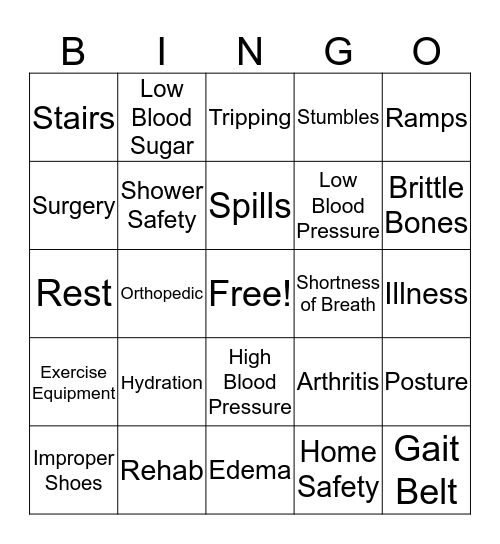 | B | I | N | G | O |
|---|---|---|---|---|
| Stairs | Low Blood Sugar | Tripping | Stumbles | Ramps |
| Surgery | Shower Safety | Spills | Low Blood Pressure | Brittle Bones |
| Rest | Orthopedic | Free! | Shortness of Breath | Illness |
| Exercise Equipment | Hydration | High Blood Pressure | Arthritis | Posture |
| Improper Shoes | Rehab | Edema | Home Safety | Gait Belt |